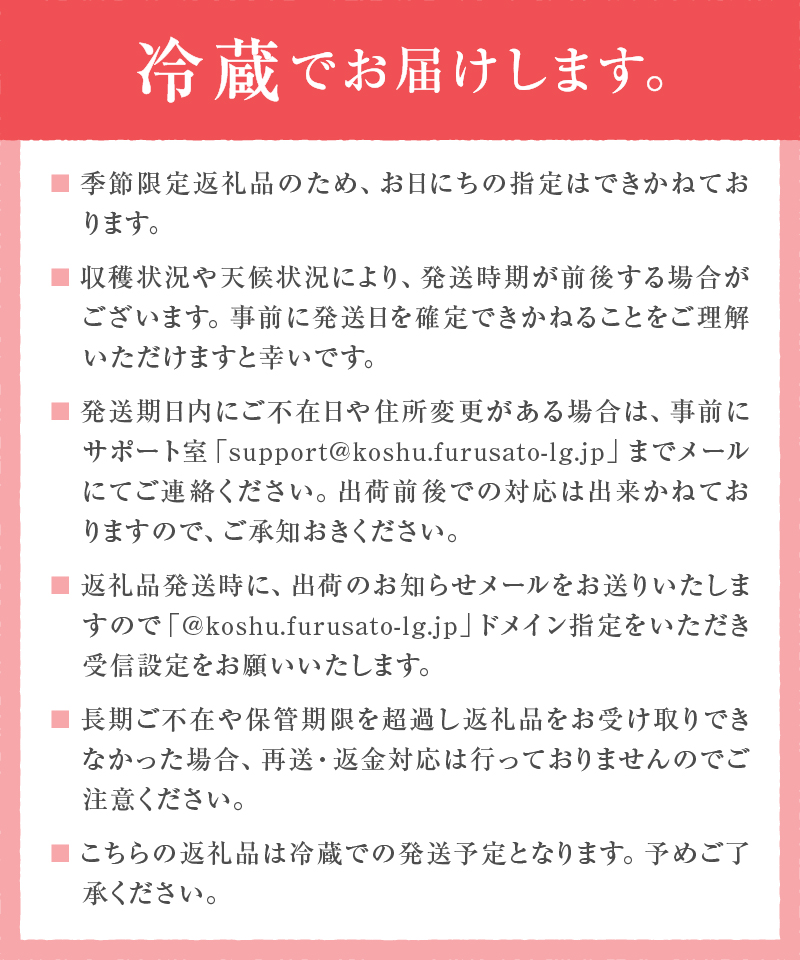 冷蔵でお届けします。

■ 季節限定返礼品のため、お日にちの指定はできかねております。

■ 収穫状況や天候状況により、発送時期が前後する場合がございます。事前に発送日を確定できかねることをご理解いただけますと幸いです。

■ 発送期日内にご不在日や住所変更がある場合は、事前にサポート室「support@koshu.furusato-lg.jp」までメールにてご連絡ください。出荷前後での対応は出来かねておりますので、ご承知おきください。

■ 返礼品発送時に、出荷のお知らせメールをお送りいたしますので「@koshu.furusato-lg.jp」ドメイン指定をいただき受信設定をお願いいたします。

■ 長期ご不在や保管期限を超過し返礼品をお受け取りできなかった場合、再送・返金対応は行っておりませんのでご注意ください。

■ こちらの返礼品は冷蔵での発送予定となります。予めご了承ください。